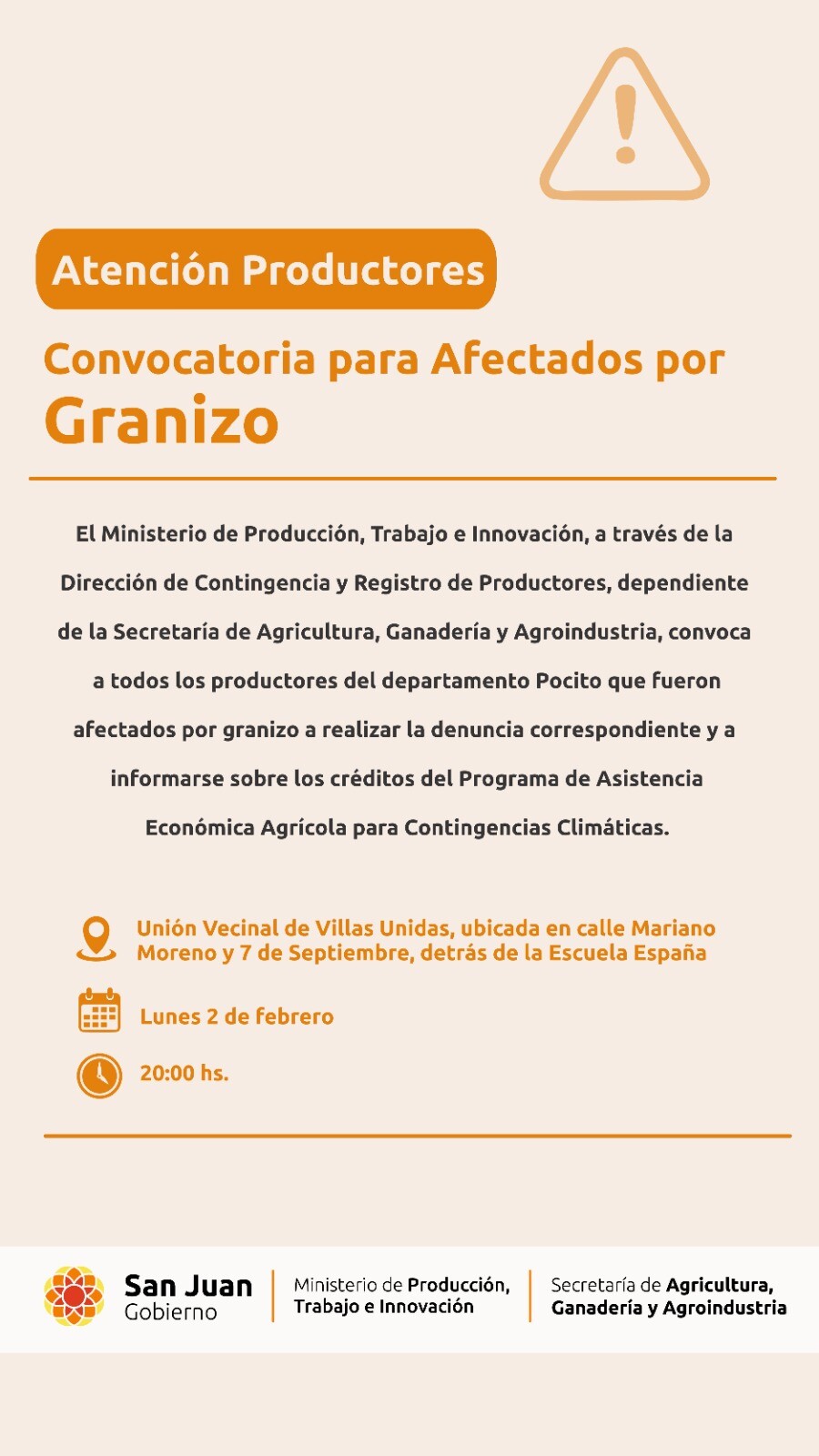 Atención Productores

Convocatoria para Afectados por Granizo

El Ministerio de Producción, Trabajo e Innovación, a través de la Dirección de Contingencia y Registro de Productores, dependiente de la Secretaría de Agricultura, Ganadería y Agroindustria, convoca a todos los productores del departamento Pocito que fueron afectados por granizo a realizar la denuncia correspondiente y a informarse sobre los créditos del Programa de Asistencia Económica Agrícola para Contingencias Climáticas.

Unión Vecinal de Villas Unidas, ubicada en calle Mariano Moreno y 7 de Septiembre, detrás de la Escuela España

Lunes 2 de febrero

20:00 hs.

San Juan Gobierno

Ministerio de Producción, Trabajo e Innovación

Secretaría de Agricultura, Ganadería y Agroindustria